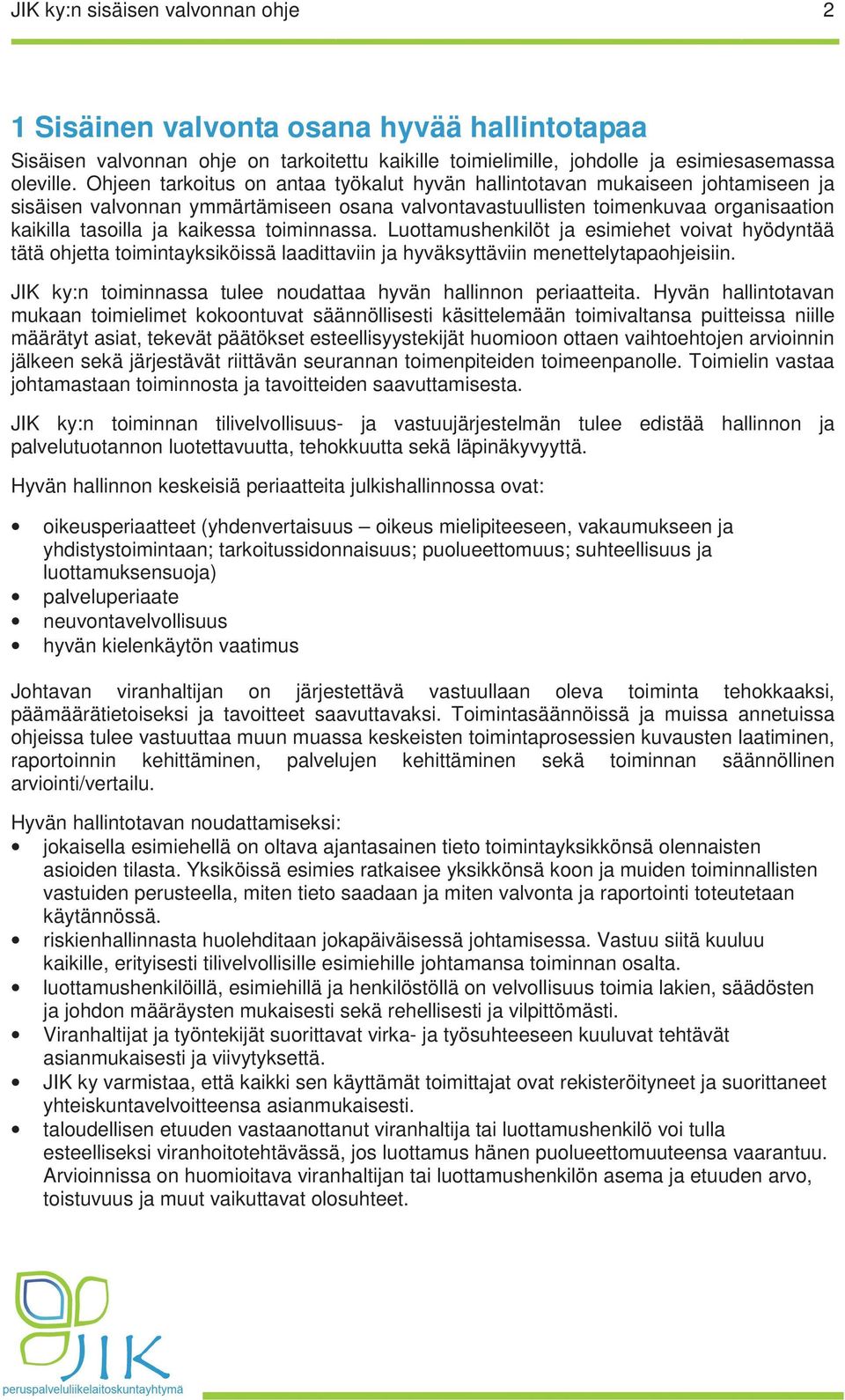 JIK ky:n sisäisen valvonnan ohje 2

1 Sisäinen valvonta osana hyvää hallintotapaa

Sisäisen valvonnan ohje on tarkoitettu kaikille toimielimille, johdolle ja esimiesasemassa oleville. Ohjeen tarkoitus on antaa työkalut hyvän hallintotavan mukaiseen johtamiseen ja sisäisen valvonnan ymmärtämiseen osana valvontavastuullisten toimenkuvaa organisaation kaikilla tasoilla ja kaikessa toiminnassa. Luottamushenkilöt ja esimiehet voivat hyödyntää tätä ohjetta toimintayksiköissä laadittaviin ja hyväksyttäviin menettelytapaohjeisiin.

JIK ky:n toiminnassa tulee noudattaa hyvän hallinnon periaatteita. Hyvän hallintotavan mukaan toimielimet kokoontuvat säännöllisesti käsittelemään toimivaltansa puitteissa niille määrätyt asiat, tekevät päätökset esteellisyystekijät huomioon ottaen vaihtoehtojen arvioinnin jälkeen sekä järjestävät riittävän seurannan toimenpiteiden toimeenpanolle. Toimielin vastaa johtamastaan toiminnosta ja tavoitteiden saavuttamisesta.

JIK ky:n toiminnan tilivelvollisuus- ja vastuujärjestelmän tulee edistää hallinnon ja palvelutuotannon luotettavuutta, tehokkuutta sekä läpinäkyvyyttä.

Hyvän hallinnon keskeisiä periaatteita julkishallinnossa ovat:

• oikeusperiaatteet (yhdenvertaisuus – oikeus mielipiteeseen, vakaumukseen ja yhdistystoimintaan; tarkoitussidonnaisuus; puolueettomuus; suhteellisuus ja luottamuksensuoja)
• palveluperiaate
• neuvontavelvollisuus
• hyvän kielenkäytön vaatimus

Johtavan viranhaltijan on järjestettävä vastuullaan oleva toiminta tehokkaaksi, päämäärätietoiseksi ja tavoitteet saavuttavaksi. Toimintasäännöissä ja muissa annetuissa ohjeissa tulee vastuuttaa muun muassa keskeisten toimintaprosessien kuvausten laatiminen, raportoinnin kehittäminen, palvelujen kehittäminen sekä toiminnan säännöllinen arviointi/vertailu.

Hyvän hallintotavan noudattamiseksi:
• jokaisella esimiehellä on oltava ajantasainen tieto toimintayksikkönsä olennaisten asioiden tilasta. Yksiköissä esimies ratkaisee yksikkönsä koon ja muiden toiminnallisten vastuiden perusteella, miten tieto saadaan ja miten valvonta ja raportointi toteutetaan käytännössä.
• riskienhallinnasta huolehditaan jokapäiväisessä johtamisessa. Vastuu siitä kuuluu kaikille, erityisesti tilivelvollisille esimiehille johtamansa toiminnan osalta.
• luottamushenkilöillä, esimiehillä ja henkilöstöllä on velvollisuus toimia lakien, säädösten ja johdon määräysten mukaisesti sekä rehellisesti ja vilpittömästi.
• Viranhaltijat ja työntekijät suorittavat virka- ja työsuhteeseen kuuluvat tehtävät asianmukaisesti ja viivytyksettä.
• JIK ky varmistaa, että kaikki sen käyttämät toimittajat ovat rekisteröityneet ja suorittaneet yhteiskuntavelvoitteensa asianmukaisesti.
• taloudellisen etuuden vastaanottanut viranhaltija tai luottamushenkilö voi tulla esteelliseksi viranhoitotehtävässä, jos luottamus hänen puolueettomuuteensa vaarantuu. Arvioinnissa on huomioitava viranhaltijan tai luottamushenkilön asema ja etuuden arvo, toistuvuus ja muut vaikuttavat olosuhteet.

JIK
peruspalveluliikelaitoskuntayhtymä